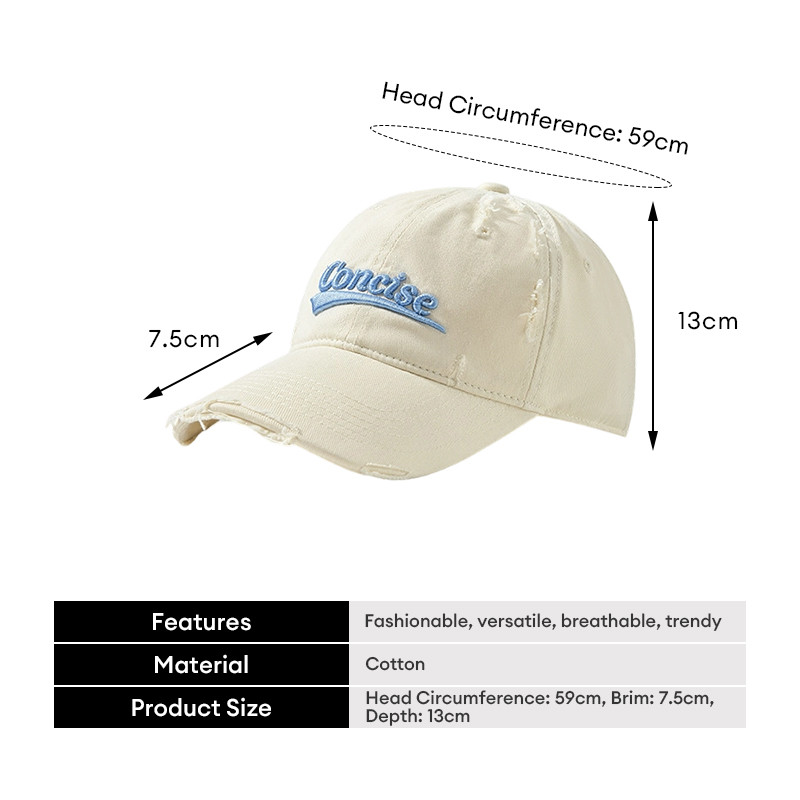 Head Circumference: 59cm

Concise

7.5cm

13cm

| Features | Fashionable, versatile, breathable, trendy |
|---|---|
| Material | Cotton |
| Product Size | Head Circumference: 59cm, Brim: 7.5cm, Depth: 13cm |